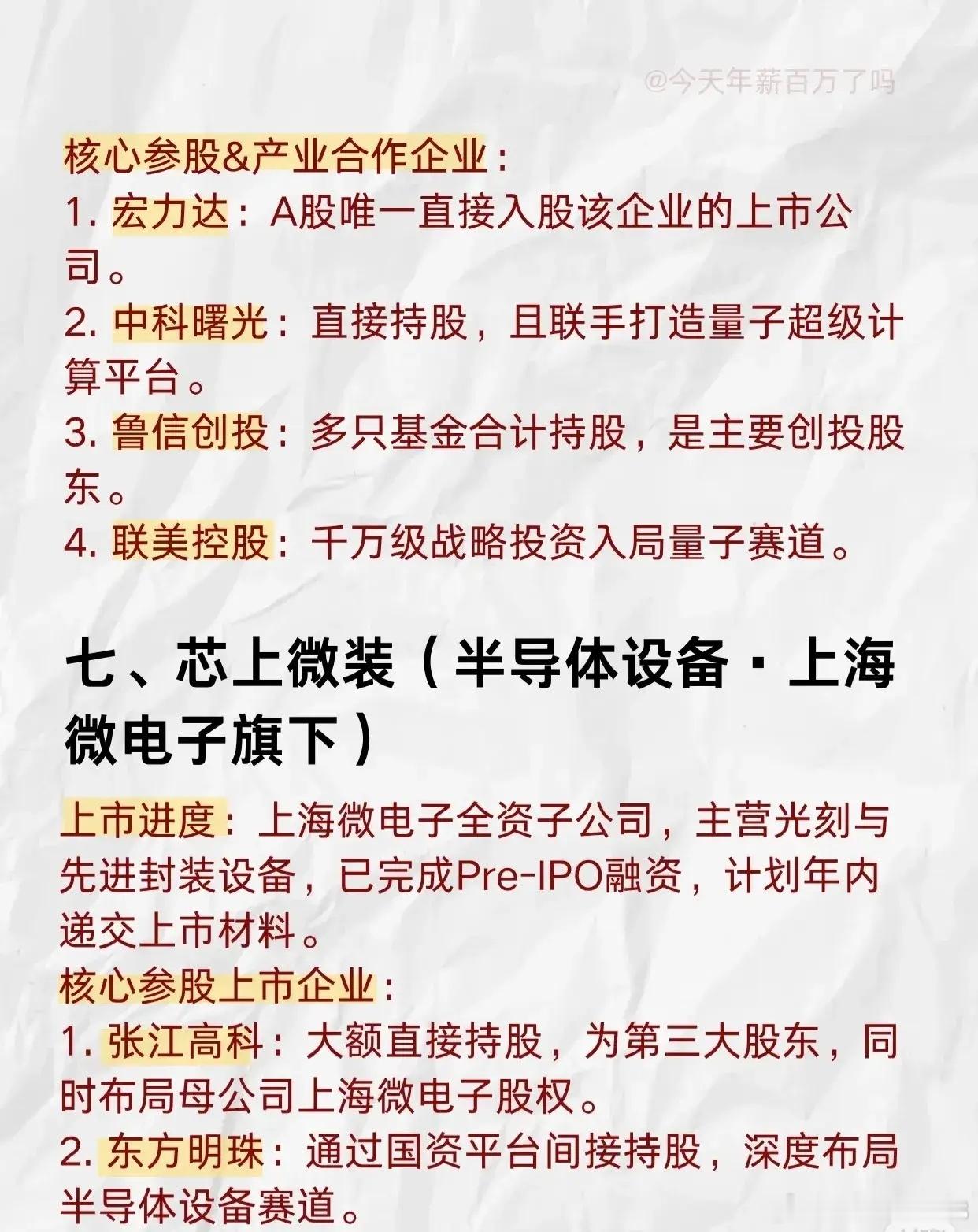 核心参股&产业合作企业：

1.宏力达：A股唯一直接入股该企业的上市公司。

2.中科曙光：直接持股，且联手打造量子超级计算平台。

3.鲁信创投：多只基金合计持股，是主要创投股东。

4.联美控股：千万级战略投资入局量子赛道。

七、芯上微装（半导体设备·上海微电子旗下）

上市进度：上海微电子全资子公司，主营光刻与先进封装设备，已完成Pre-IPO融资，计划年内递交上市材料。

核心参股上市企业：

1.张江高科：大额直接持股，为第三大股东，同时布局母公司上海微电子股权。

2.东方明珠：通过国资平台间接持股，深度布局半导体设备赛道。

@今天年薪百万了吗